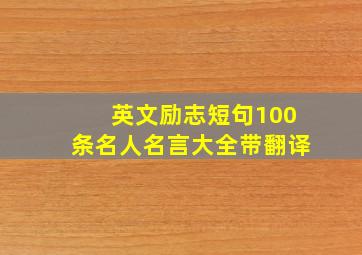 英文励志短句100条名人名言大全带翻译